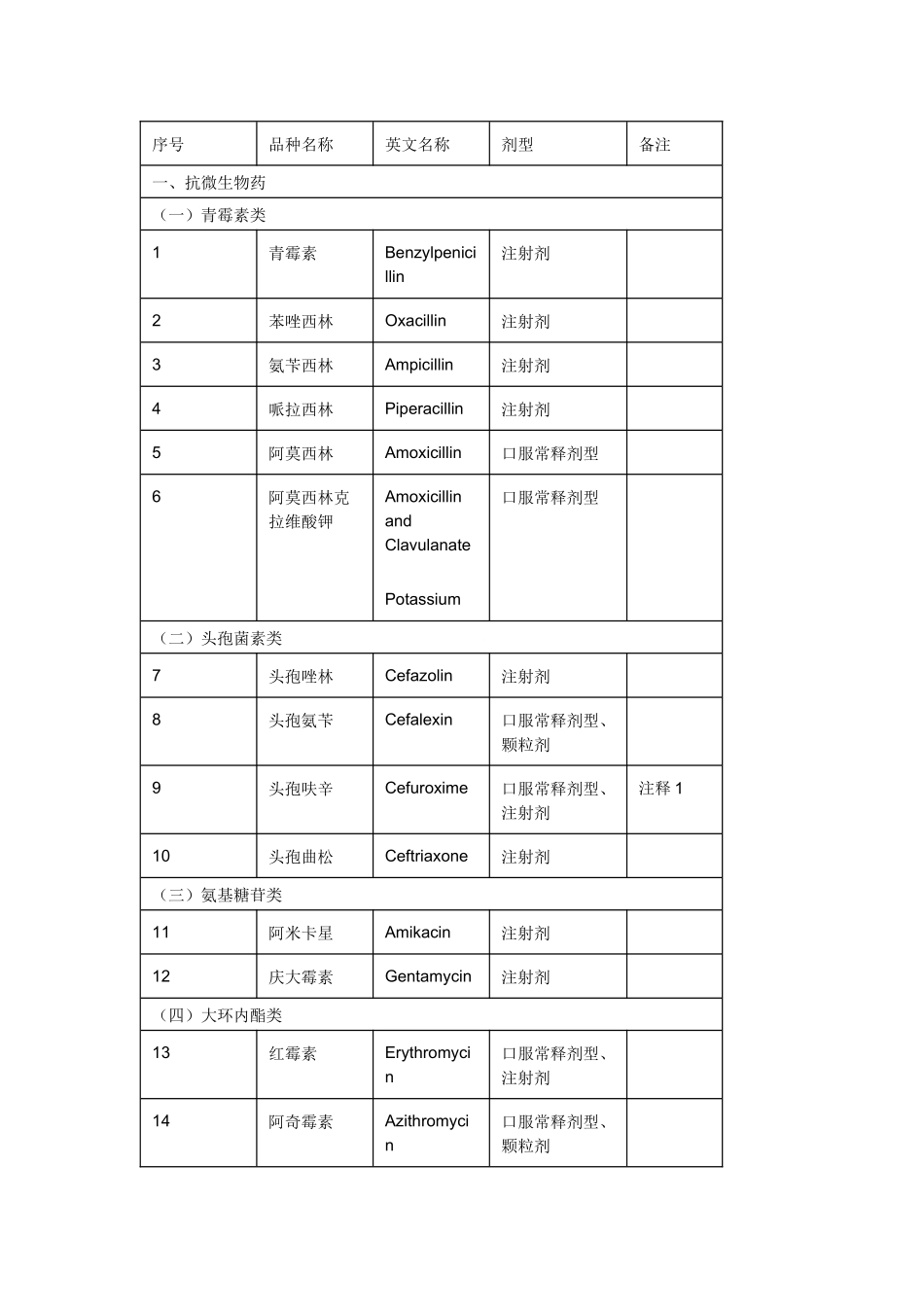 | 序号 | 品种名称 | 英文名称 | 剂型 | 备注 |
|---|---|---|---|---|
| 一、抗微生物药 | | | | |
| （一）青霉素类 | | | | |
| 1 | 青霉素 | Benzylpenicillin | 注射剂 | |
| 2 | 苯唑西林 | Oxacillin | 注射剂 | |
| 3 | 氨苄西林 | Ampicillin | 注射剂 | |
| 4 | 哌拉西林 | Piperacillin | 注射剂 | |
| 5 | 阿莫西林 | Amoxicillin | 口服常释剂型 | |
| 6 | 阿莫西林克拉维酸钾 | Amoxicillin and Clavulanate Potassium | 口服常释剂型 | |
| （二）头孢菌素类 | | | | |
| 7 | 头孢唑林 | Cefazolin | 注射剂 | |
| 8 | 头孢氨苄 | Cefalexin | 口服常释剂型、颗粒剂 | |
| 9 | 头孢呋辛 | Cefuroxime | 口服常释剂型、注射剂 | 注释 1 |
| 10 | 头孢曲松 | Ceftriaxone | 注射剂 | |
| （三）氨基糖苷类 | | | | |
| 11 | 阿米卡星 | Amikacin | 注射剂 | |
| 12 | 庆大霉素 | Gentamycin | 注射剂 | |
| （四）大环内酯类 | | | | |
| 13 | 红霉素 | Erythromycin | 口服常释剂型、注射剂 | |
| 14 | 阿奇霉素 | Azithromycin | 口服常释剂型、颗粒剂 | |